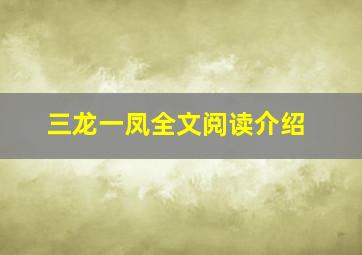 三龙一凤全文阅读介绍